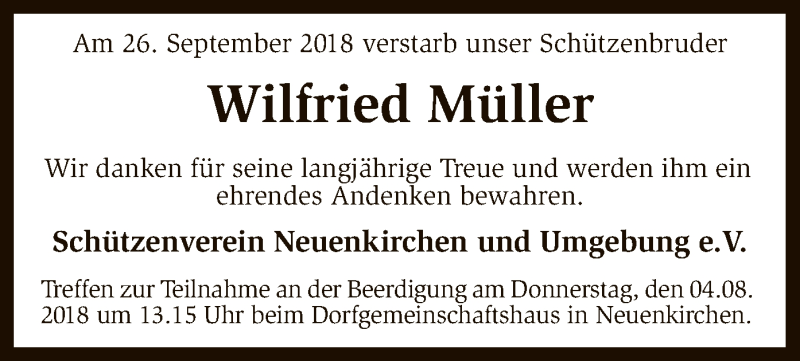 Am 26. September 2018 verstarb unser Schützenbruder

Wilfried Müller

Wir danken für seine langjährige Treue und werden ihm ein ehrendes Andenken bewahren.

Schützenverein Neuenkirchen und Umgebung e.V.

Treffen zur Teilnahme an der Beerdigung am Donnerstag, den 04.08. 2018 um 13.15 Uhr beim Dorfgemeinschaftshaus in Neuenkirchen.